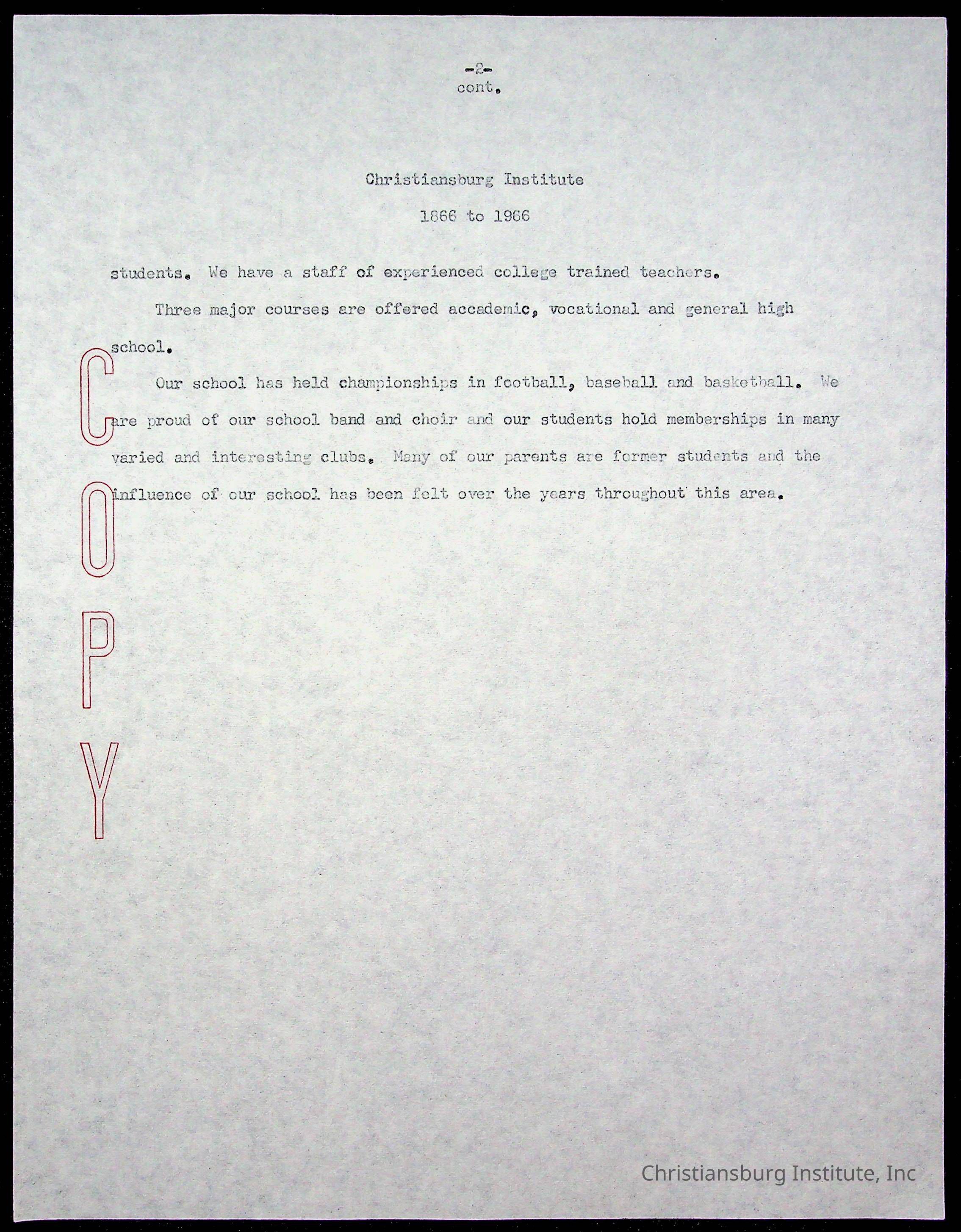 -2-
cont.

Christiansburg Institute

1866 to 1966

students. We have a staff of experienced college trained teachers.

Three major courses are offered accademic, vocational and general high school.

Our school has held championships in football, baseball and basketball. We are proud of our school band and choir and our students hold memberships in many varied and interesting clubs. Many of our parents are former students and the influence of our school has been felt over the years throughout this area.

COPY

Christiansburg Institute, Inc